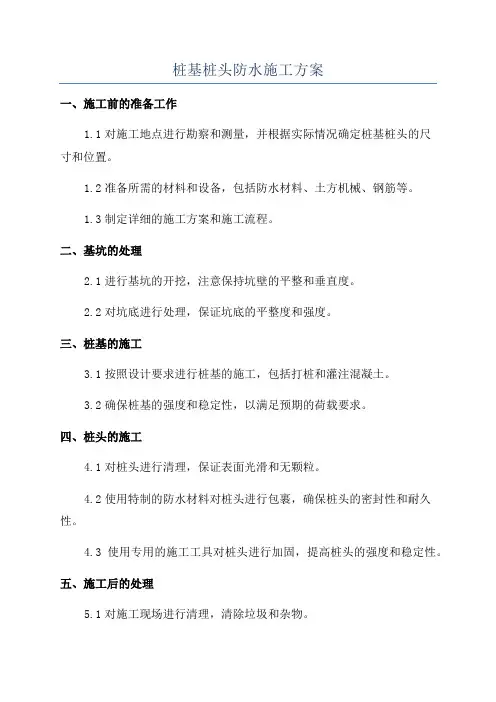 桩基桩头防水施工方案

一、施工前的准备工作

1.1 对施工地点进行勘察和测量，并根据实际情况确定桩基桩头的尺寸和位置。

1.2 准备所需的材料和设备，包括防水材料、土方机械、钢筋等。

1.3 制定详细的施工方案和施工流程。

二、基坑的处理

2.1 进行基坑的开挖，注意保持坑壁的平整和垂直度。

2.2 对坑底进行处理，保证坑底的平整度和强度。

三、桩基的施工

3.1 按照设计要求进行桩基的施工，包括打桩和灌注混凝土。

3.2 确保桩基的强度和稳定性，以满足预期的荷载要求。

四、桩头的施工

4.1 对桩头进行清理，保证表面光滑和无颗粒。

4.2 使用特制的防水材料对桩头进行包裹，确保桩头的密封性和耐久性。

4.3 使用专用的施工工具对桩头进行加固，提高桩头的强度和稳定性。

五、施工后的处理

5.1 对施工现场进行清理，清除垃圾和杂物。